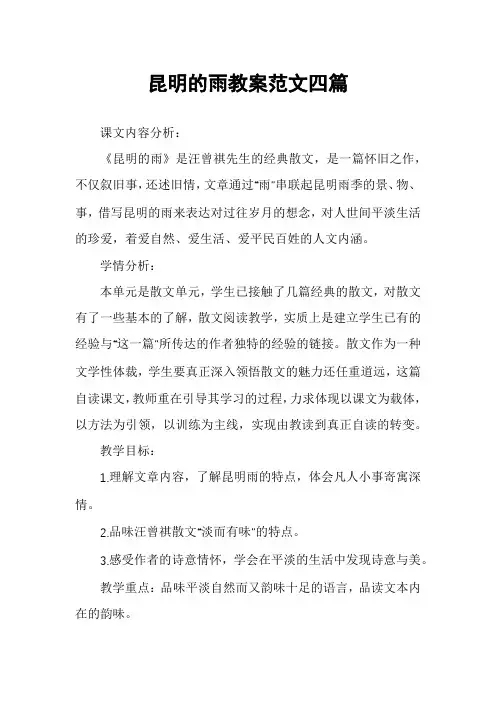 昆明的雨教案范文四篇

课文内容分析：

《昆明的雨》是汪曾祺先生的经典散文，是一篇怀旧之作，不仅叙旧事，还述旧情，文章通过“雨”串联起昆明雨季的景、物、事，借写昆明的雨来表达对过往岁月的想念，对人世间平淡生活的珍爱，着爱自然、爱生活、爱平民百姓的人文内涵。

学情分析：

本单元是散文单元，学生已接触了几篇经典的散文，对散文有了一些基本的了解，散文阅读教学，实质上是建立学生已有的经验与“这一篇”所传达的作者独特的经验的链接。散文作为一种文学性体裁，学生要真正深入领悟散文的魅力还任重道远，这篇自读课文，教师重在引导其学习的过程，力求体现以课文为载体，以方法为引领，以训练为主线，实现由教读到真正自读的转变。

教学目标：

1.理解文章内容，了解昆明雨的特点，体会凡人小事寄寓深情。

2.品味汪曾祺散文“淡而有味”的特点。

3.感受作者的诗意情怀，学会在平淡的生活中发现诗意与美。

教学重点：品味平淡自然而又韵味十足的语言，品读文本内在的韵味。